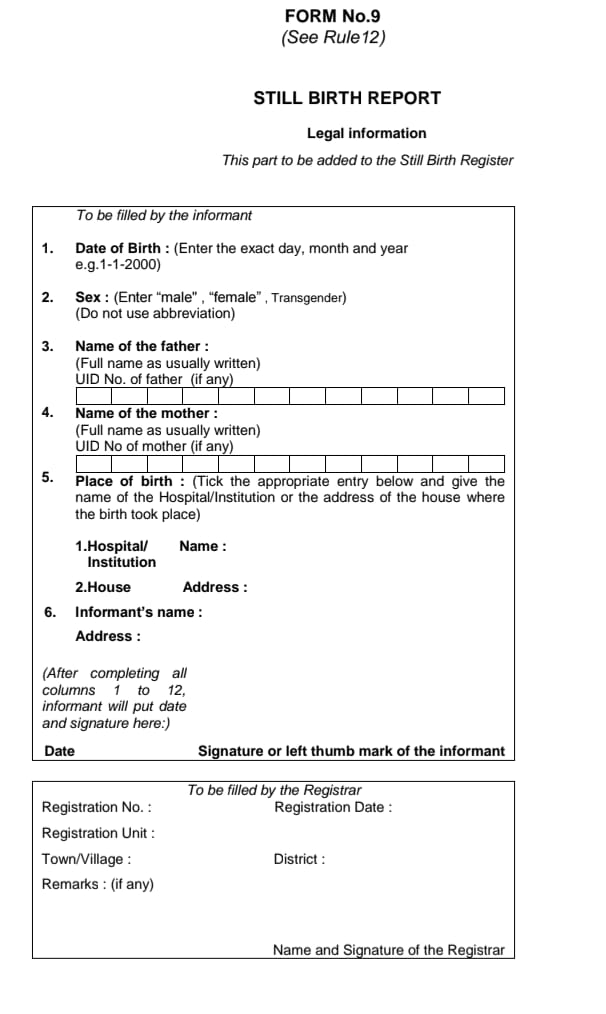 FORM No.9
(See Rule12)

STILL BIRTH REPORT

Legal information

This part to be added to the Still Birth Register

To be filled by the informant

1. Date of Birth : (Enter the exact day, month and year e.g.1-1-2000)

2. Sex : (Enter "male" , "female" , Transgender) (Do not use abbreviation)

3. Name of the father : (Full name as usually written) UID No. of father (if any)

4. Name of the mother : (Full name as usually written) UID No of mother (if any)

5. Place of birth : (Tick the appropriate entry below and give the name of the Hospital/Institution or the address of the house where the birth took place)

1.Hospital/ Institution Name :

2.House Address :

6. Informant's name :

Address :

(After completing all columns 1 to 12, informant will put date and signature here:)

Date

Signature or left thumb mark of the informant

To be filled by the Registrar

Registration No. :

Registration Date :

Registration Unit :

Town/Village :

District :

Remarks : (if any)

Name and Signature of the Registrar